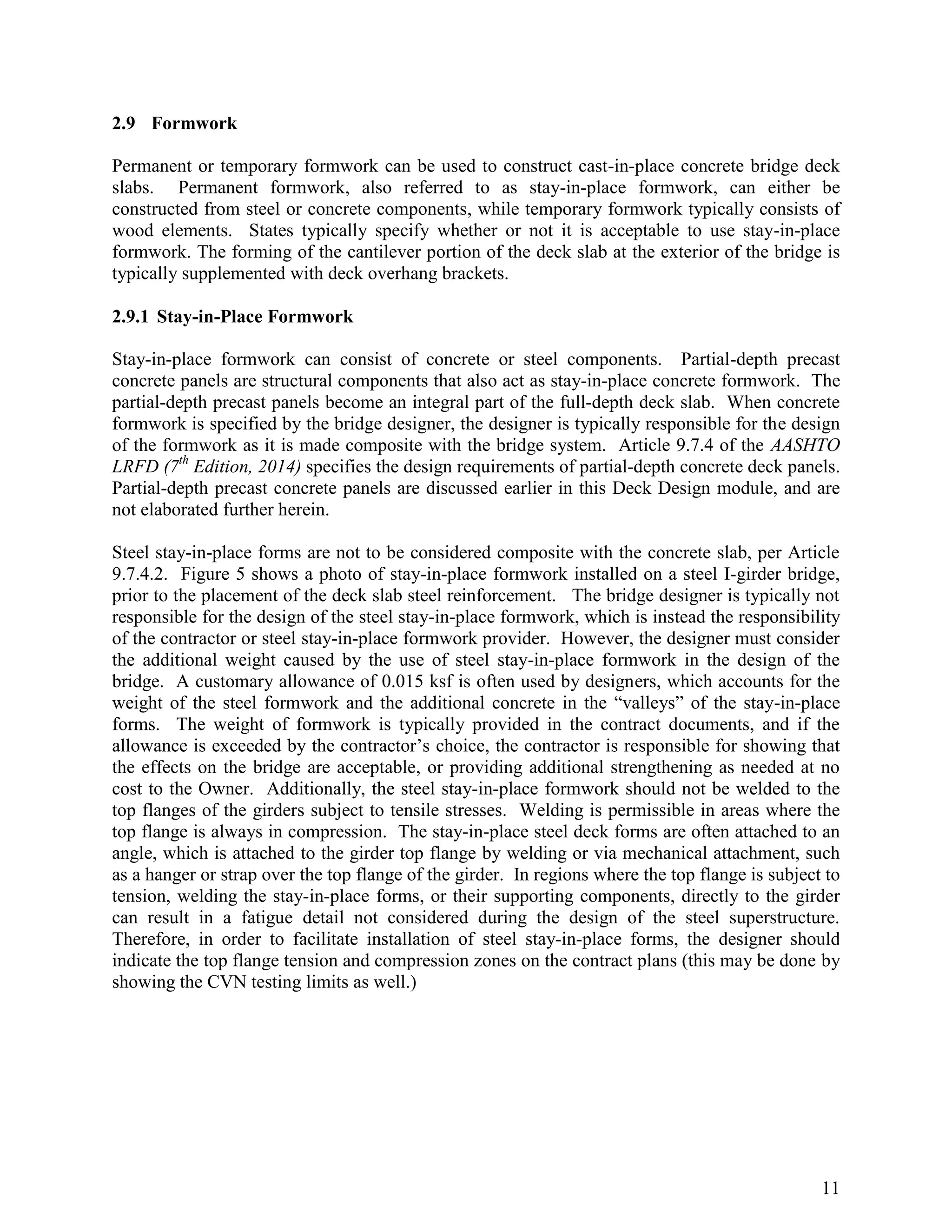 2.9 Formwork

Permanent or temporary formwork can be used to construct cast-in-place concrete bridge deck slabs. Permanent formwork, also referred to as stay-in-place formwork, can either be constructed from steel or concrete components, while temporary formwork typically consists of wood elements. States typically specify whether or not it is acceptable to use stay-in-place formwork. The forming of the cantilever portion of the deck slab at the exterior of the bridge is typically supplemented with deck overhang brackets.

2.9.1 Stay-in-Place Formwork

Stay-in-place formwork can consist of concrete or steel components. Partial-depth precast concrete panels are structural components that also act as stay-in-place concrete formwork. The partial-depth precast panels become an integral part of the full-depth deck slab. When concrete formwork is specified by the bridge designer, the designer is typically responsible for the design of the formwork as it is made composite with the bridge system. Article 9.7.4 of the AASHTO LRFD ($7^{th}$ Edition, 2014) specifies the design requirements of partial-depth concrete deck panels. Partial-depth precast concrete panels are discussed earlier in this Deck Design module, and are not elaborated further herein.

Steel stay-in-place forms are not to be considered composite with the concrete slab, per Article 9.7.4.2. Figure 5 shows a photo of stay-in-place formwork installed on a steel I-girder bridge, prior to the placement of the deck slab steel reinforcement. The bridge designer is typically not responsible for the design of the steel stay-in-place formwork, which is instead the responsibility of the contractor or steel stay-in-place formwork provider. However, the designer must consider the additional weight caused by the use of steel stay-in-place formwork in the design of the bridge. A customary allowance of 0.015 ksf is often used by designers, which accounts for the weight of the steel formwork and the additional concrete in the “valleys” of the stay-in-place forms. The weight of formwork is typically provided in the contract documents, and if the allowance is exceeded by the contractor’s choice, the contractor is responsible for showing that the effects on the bridge are acceptable, or providing additional strengthening as needed at no cost to the Owner. Additionally, the steel stay-in-place formwork should not be welded to the top flanges of the girders subject to tensile stresses. Welding is permissible in areas where the top flange is always in compression. The stay-in-place steel deck forms are often attached to an angle, which is attached to the girder top flange by welding or via mechanical attachment, such as a hanger or strap over the top flange of the girder. In regions where the top flange is subject to tension, welding the stay-in-place forms, or their supporting components, directly to the girder can result in a fatigue detail not considered during the design of the steel superstructure. Therefore, in order to facilitate installation of steel stay-in-place forms, the designer should indicate the top flange tension and compression zones on the contract plans (this may be done by showing the CVN testing limits as well.)

11